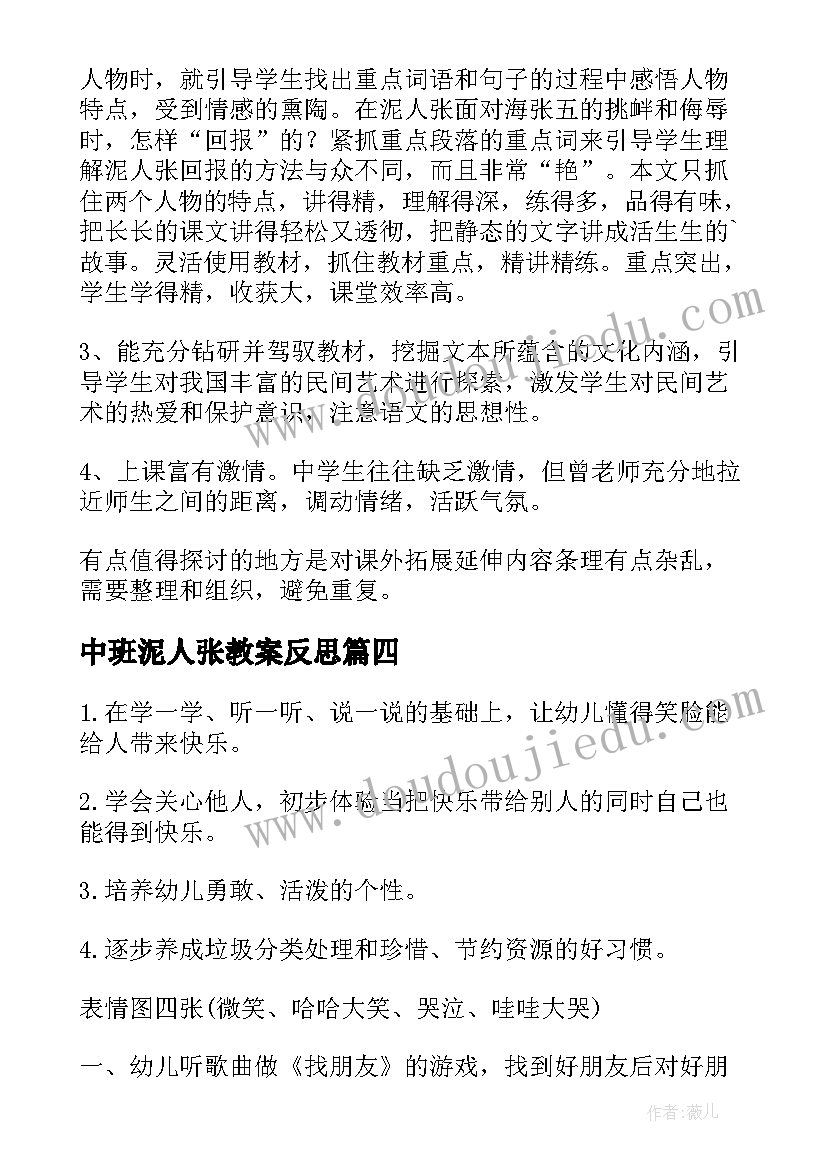 人物时，就引导学生找出重点词语和句子的过程中感悟人物特点，受到情感的熏陶。在泥人张面对海张五的挑衅和侮辱时，怎样“回报”的？紧抓重点段落的重点词来引导学生理解泥人张回报的方法与众不同，而且非常“艳”。本文只抓住两个人物的特点，讲得精，理解得深，练得多，品得有味，把长长的课文讲得轻松又透彻，把静态的文字讲成活生生的`故事。灵活使用教材，抓住教材重点，精讲精练。重点突出，学生学得精，收获大，课堂效率高。

3、能充分钻研并驾驭教材，挖掘文本所蕴含的文化内涵，引导学生对我国丰富的民间艺术进行探索，激发学生对民间艺术的热爱和保护意识，注意语文的思想性。

4、上课富有激情。中学生往往缺乏激情，但曾老师充分地拉近师生之间的距离，调动情绪，活跃气氛。

有点值得探讨的地方是对课外拓展延伸内容条理有点杂乱，需要整理和组织，避免重复。

中班泥人张教案反思篇四

1.在学一学、听一听、说一说的基础上，让幼儿懂得笑脸能给人带来快乐。

2.学会关心他人，初步体验当把快乐带给别人的同时自己也能得到快乐。

3.培养幼儿勇敢、活泼的个性。

4.逐步养成垃圾分类处理和珍惜、节约资源的好习惯。

表情图四张(微笑、哈哈大笑、哭泣、哇哇大哭)

一、幼儿听歌曲做《找朋友》的游戏，找到好朋友后对好朋

www.doudoujiedu.com

作者：薇儿